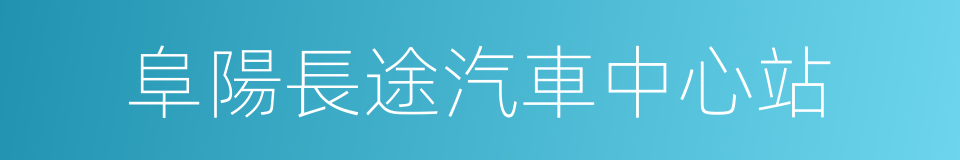 阜陽長途汽車中心站